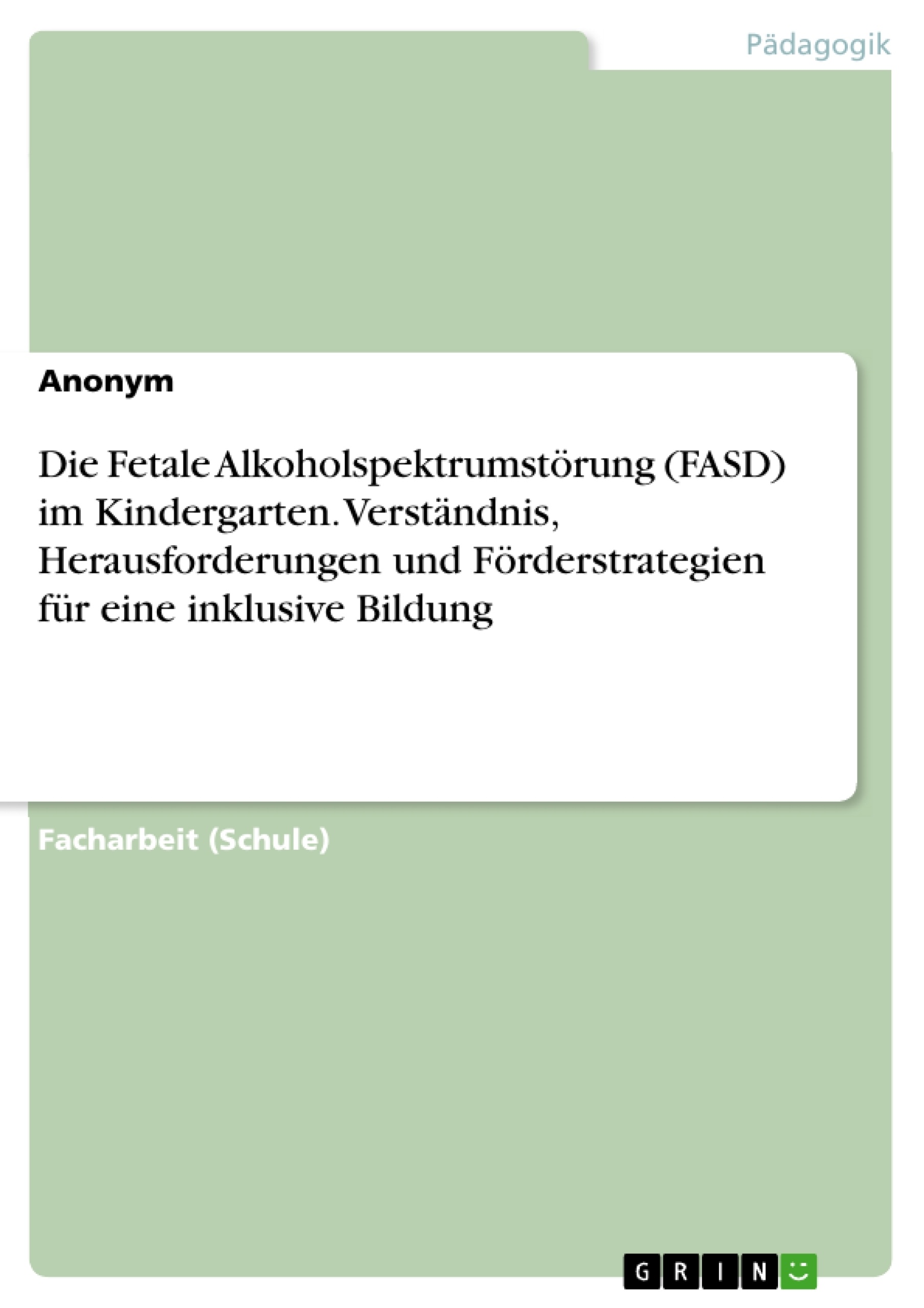 Pädagogik

Anonym

Die Fetale Alkoholspektrumstörung (FASD) im Kindergarten. Verständnis, Herausforderungen und Förderstrategien für eine inklusive Bildung

Facharbeit (Schule)

GRIN